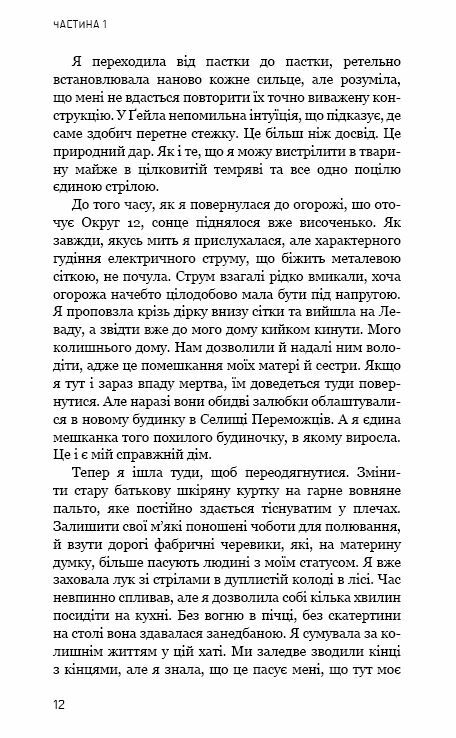 ЧАСТИНА 1

Я переходила від пастки до пастки, ретельно встановлювала наново кожне сильце, але розуміла, що мені не вдасться повторити їх точно виважену конструкцію. У Ґейла непомильна інтуїція, що підказує, де саме здобич перетне стежку. Це більш ніж досвід. Це природний дар. Як і те, що я можу вистрілити в тварину майже в цілковитій темряві та все одно поцілю єдиною стрілою.

До того часу, як я повернулася до огорожі, що оточує Округ 12, сонце піднялося вже височенько. Як завжди, якусь мить я прислухалася, але характерного гудіння електричного струму, що біжить металевою сіткою, не почула. Струм взагалі рідко вмикали, хоча огорожа начебто цілодобово мала бути під напругою. Я проповзла крізь дірку внизу сітки та вийшла на Леваду, а звідти вже до мого дому кийком кинути. Мого колишнього дому. Нам дозволили й надалі ним володіти, адже це помешкання моїх матері й сестри. Якщо я тут і зараз впаду мертва, їм доведеться туди повернутися. Але наразі вони обидві залюбки облаштувалися в новому будинку в Селищі Переможців. А я єдина мешканка того похилого будиночку, в якому виросла. Це і є мій справжній дім.

Тепер я ішла туди, щоб переодягнутися. Змінити стару батькову шкіряну куртку на гарне вовняне пальто, яке постійно здається тіснуватим у плечах. Залишити свої м'які поношені чоботи для полювання, й взути дорогі фабричні черевики, які, на материну думку, більше пасують людині з моїм статусом. Я вже заховала лук зі стрілами в дуплистій колоді в лісі. Час невпинно спливав, але я дозволила собі кілька хвилин посидіти на кухні. Без вогню в пічці, без скатертини на столі вона здавалася занедбаною. Я сумувала за колишнім життям у цій хаті. Ми заледве зводили кінці з кінцями, але я знала, що це пасує мені, що тут моє

12